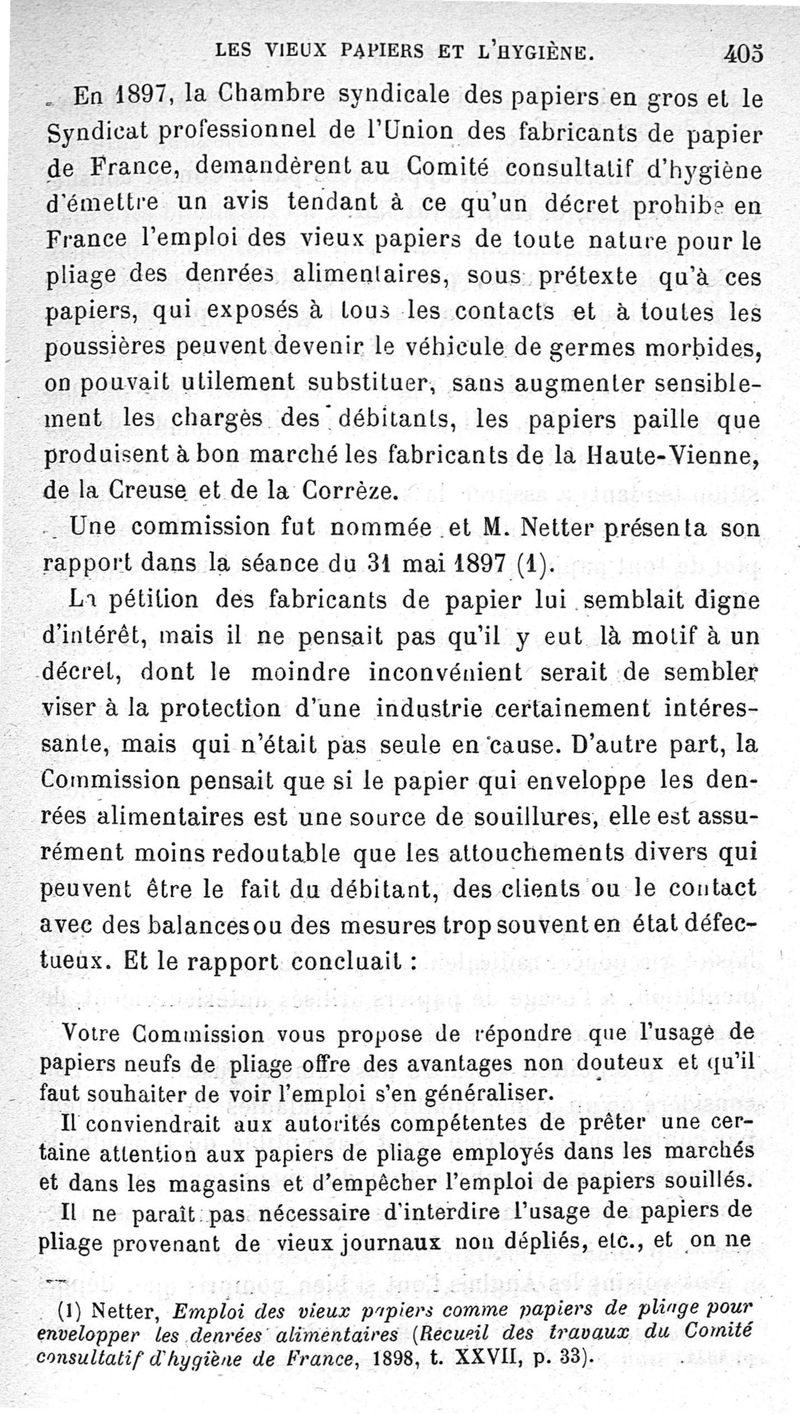 LES VIEUX PAPIERS ET L'HYGIÈNE. 405

En 1897, la Chambre syndicale des papiers en gros et le Syndicat professionnel de l'Union des fabricants de papier de France, demandèrent au Comité consultatif d'hygiène d'émettre un avis tendant à ce qu'un décret prohibe en France l'emploi des vieux papiers de toute nature pour le pliage des denrées alimentaires, sous prétexte qu'à ces papiers, qui exposés à tous les contacts et à toutes les poussières peuvent devenir le véhicule de germes morbides, on pouvait utilement substituer, sans augmenter sensiblement les charges des débitants, les papiers paille que produisent à bon marché les fabricants de la Haute-Vienne, de la Creuse et de la Corrèze.

Une commission fut nommée et M. Netter présenta son rapport dans la séance du 31 mai 1897 (1).

La pétition des fabricants de papier lui semblait digne d'intérêt, mais il ne pensait pas qu'il y eut là motif à un décret, dont le moindre inconvénient serait de sembler viser à la protection d'une industrie certainement intéressante, mais qui n'était pas seule en cause. D'autre part, la Commission pensait que si le papier qui enveloppe les denrées alimentaires est une source de souillures, elle est assurément moins redoutable que les attouchements divers qui peuvent être le fait du débitant, des clients ou le contact avec des balances ou des mesures trop souvent en état défectueux. Et le rapport concluait :

Votre Commission vous propose de répondre que l'usage de papiers neufs de pliage offre des avantages non douteux et qu'il faut souhaiter de voir l'emploi s'en généraliser.

Il conviendrait aux autorités compétentes de prêter une certaine attention aux papiers de pliage employés dans les marchés et dans les magasins et d'empêcher l'emploi de papiers souillés.

Il ne paraît pas nécessaire d'interdire l'usage de papiers de pliage provenant de vieux journaux non dépliés, etc., et on ne

(1) Netter, Emploi des vieux papiers comme papiers de pliage pour envelopper les denrées alimentaires (Recueil des travaux du Comité consultatif d'hygiène de France, 1898, t. XXVII, p. 33).